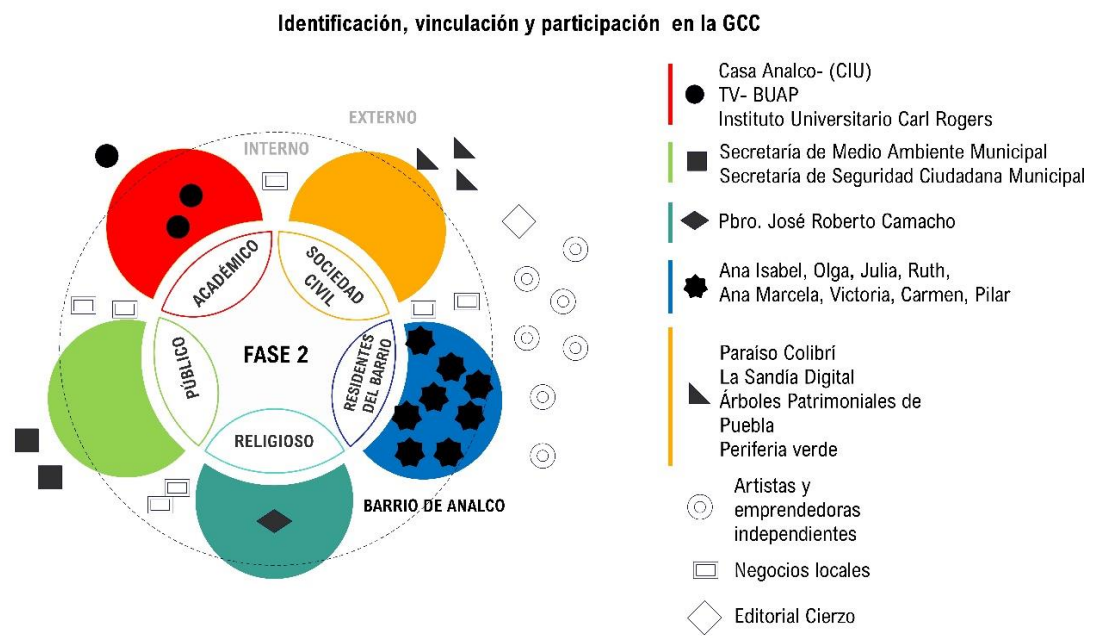 Identificación, vinculación y participación en la GCC

EXTERNO

INTERNO

ACADÉMICO

SOCIEDAD CIVIL

PÚBLICO

FASE 2

RESIDENTES DEL BARRIO

RELIGIOSO

BARRIO DE ANALCO

Casa Analco- (CIU)
TV- BUAP
Instituto Universitario Carl Rogers

Secretaría de Medio Ambiente Municipal
Secretaría de Seguridad Ciudadana Municipal

Pbro. José Roberto Camacho

Ana Isabel, Olga, Julia, Ruth,
Ana Marcela, Victoria, Carmen, Pilar

Paraíso Colibrí
La Sandía Digital
Árboles Patrimoniales de Puebla
Periferia verde

Artistas y emprendedoras independientes

Negocios locales

Editorial Cierzo